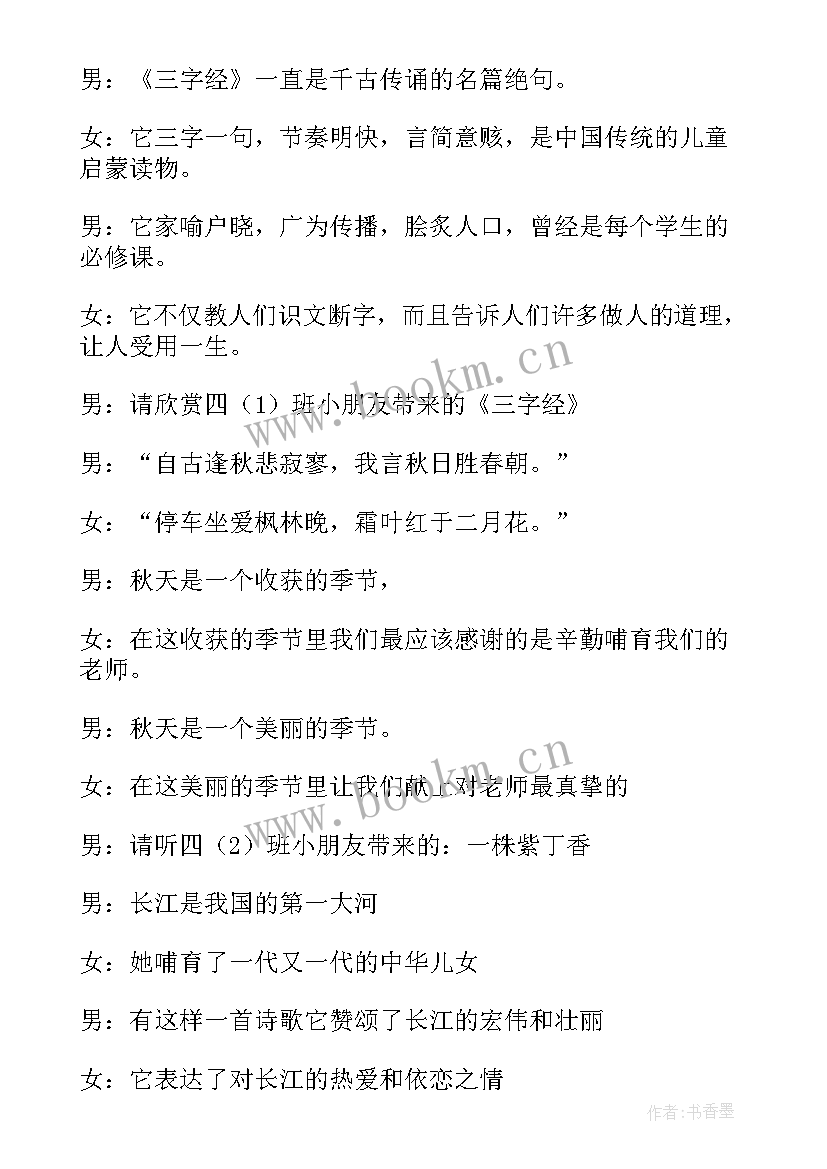 男：《三字经》一直是千古传诵的名篇绝句。

女：它三字一句，节奏明快，言简意赅，是中国传统的儿童启蒙读物。

男：它家喻户晓，广为传播，脍炙人口，曾经是每个学生的必修课。

女：它不仅教人们识文断字，而且告诉人们许多做人的道理，让人受用一生。

男：请欣赏四（1）班小朋友带来的《三字经》

男：“自古逢秋悲寂寥，我言秋日胜春朝。”

女：“停车坐爱枫林晚，霜叶红于二月花。”

男：秋天是一个收获的季节，

女：在这收获的季节里我们最应该感谢的是辛勤哺育我们的老师。

男：秋天是一个美丽的季节。

女：在这美丽的季节里让我们献上对老师最真挚的

男：请听四（2）班小朋友带来的：一株紫丁香

男：长江是我国的第一大河

女：她哺育了一代又一代的中华儿女

男：有这样一首诗歌它赞颂了长江的宏伟和壮丽

女：它表达了对长江的热爱和依恋之情

www.bookm.cn

www.bookm.cn

作者：书香墨